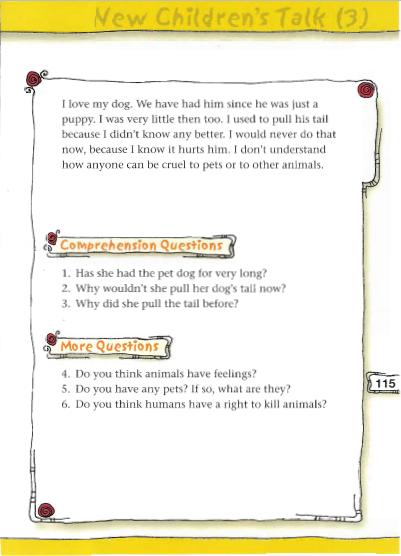 New Children's Talk (3)

I love my dog. We have had him since he was just a puppy. I was very little then too. I used to pull his tail because I didn't know any better. I would never do that now, because I know it hurts him. I don't understand how anyone can be cruel to pets or to other animals.

Comprehension Questions

1. Has she had the pet dog for very long?
2. Why wouldn't she pull her dog's tail now?
3. Why did she pull the tail before?

More Questions

4. Do you think animals have feelings?
5. Do you have any pets? If so, what are they?
6. Do you think humans have a right to kill animals?

115